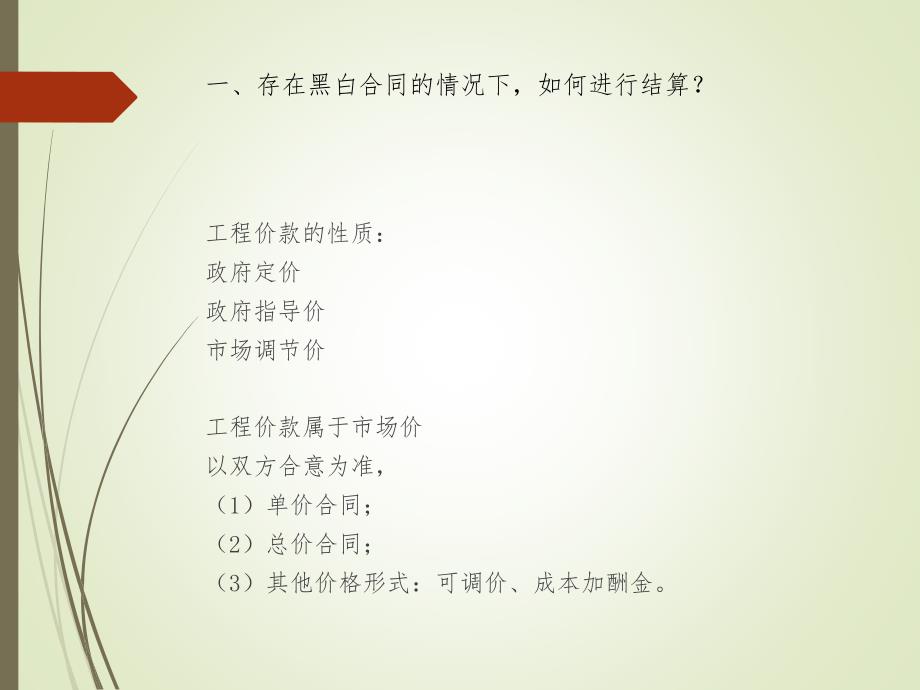 一、存在黑白合同的情况下，如何进行结算？

工程价款的性质：
政府定价
政府指导价
市场调节价

工程价款属于市场价
以双方合意为准，
（1）单价合同；
（2）总价合同；
（3）其他价格形式：可调价、成本加酬金。